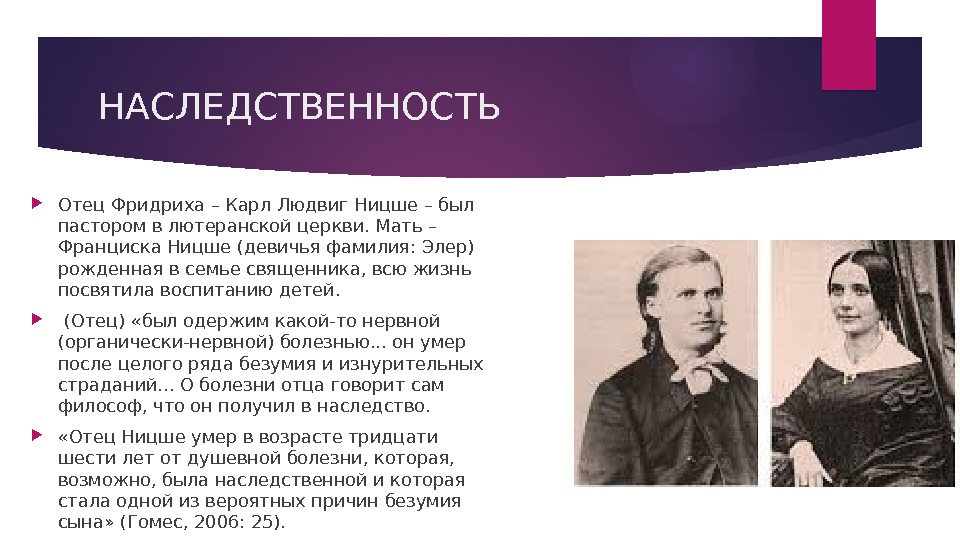 НАСЛЕДСТВЕННОСТЬ

Отец Фридриха – Карл Людвиг Ницше – был пастором в лютеранской церкви. Мать – Франциска Ницше (девичья фамилия: Элер) рожденная в семье священника, всю жизнь посвятила воспитанию детей.

(Отец) «был одержим какой-то нервной (органически-нервной) болезнью... он умер после целого ряда безумия и изнурительных страданий... О болезни отца говорит сам философ, что он получил в наследство.

«Отец Ницше умер в возрасте тридцати шести лет от душевной болезни, которая, возможно, была наследственной и которая стала одной из вероятных причин безумия сына» (Гомес, 2006: 25).